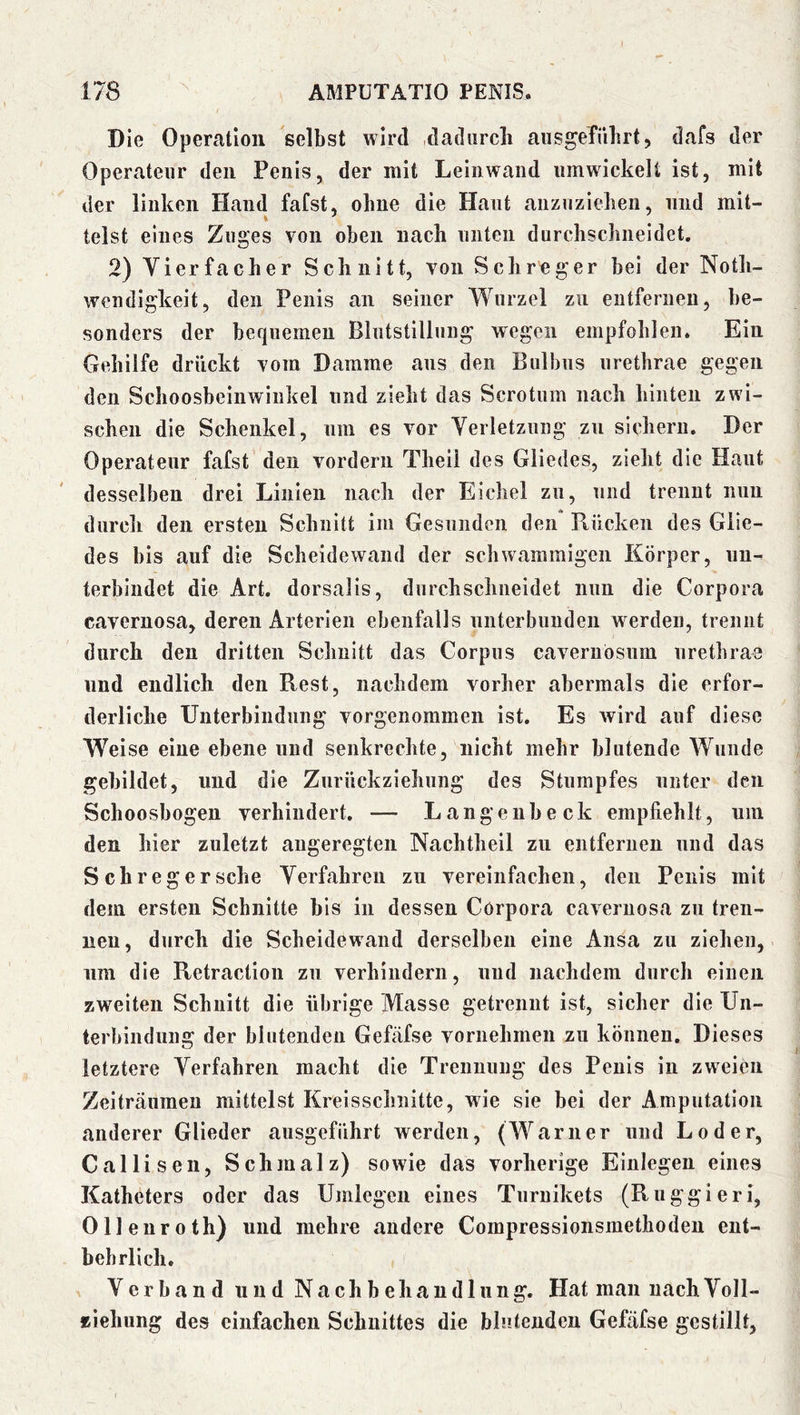 178 AMPUTATIO PENIS.

Die Operation selbst wird dadurch ausgeführt, dafs der Operateur den Penis, der mit Leinwand umwickelt ist, mit der linken Hand fafst, ohne die Haut anzuziehen, und mittelst eines Zuges von oben nach unten durchschneidet.

2) Vierfacher Schnitt, von Schreger bei der Nothwendigkeit, den Penis an seiner Wurzel zu entfernen, besonders der bequemen Blutstillung wegen empfohlen. Ein Gehilfe drückt vom Damme aus den Bulbus urethrae gegen den Schoosbeinwinkel und zieht das Scrotum nach hinten zwischen die Schenkel, um es vor Verletzung zu sichern. Der Operateur fafst den vordern Theil des Gliedes, zieht die Haut desselben drei Linien nach der Eichel zu, und trennt nun durch den ersten Schnitt im Gesunden den Rücken des Gliedes bis auf die Scheidewand der schwammigen Körper, unterbindet die Art. dorsalis, durchschneidet nun die Corpora cavernosa, deren Arterien ebenfalls unterbunden werden, trennt durch den dritten Schnitt das Corpus cavernosum urethrae und endlich den Rest, nachdem vorher abermals die erforderliche Unterbindung vorgenommen ist. Es wird auf diese Weise eine ebene und senkrechte, nicht mehr blutende Wunde gebildet, und die Zurückziehung des Stumpfes unter den Schoosbogen verhindert. — Langenbeck empfiehlt, um den hier zuletzt angeregten Nachtheil zu entfernen und das Schregersche Verfahren zu vereinfachen, den Penis mit dem ersten Schnitte bis in dessen Corpora cavernosa zu trennen, durch die Scheidewand derselben eine Ansa zu ziehen, um die Retraction zu verhindern, und nachdem durch einen zweiten Schnitt die übrige Masse getrennt ist, sicher die Unterbindung der blutenden Gefäfse vornehmen zu können. Dieses letztere Verfahren macht die Trennung des Penis in zweien Zeiträumen mittelst Kreisschnitte, wie sie bei der Amputation anderer Glieder ausgeführt werden, (Warner und Loder, Callisen, Schmalz) sowie das vorherige Einlegen eines Katheters oder das Umlegen eines Turnikets (Ruggieri, Ollenroth) und mehre andere Compressionsmethoden entbehrlich.

Verband und Nachbehandlung. Hat man nach Vollziehung des einfachen Schnittes die blutenden Gefäfse gestillt,